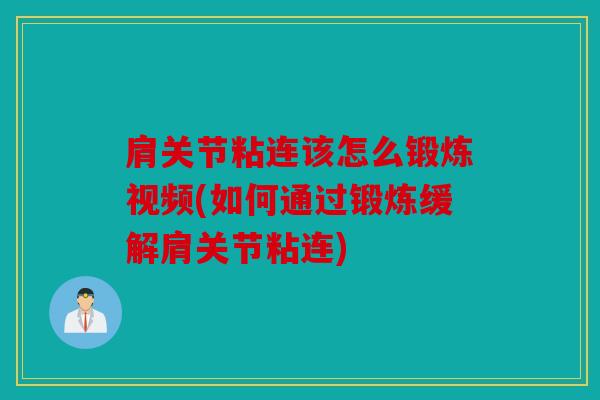 肩关节粘连该怎么锻炼视频(如何通过锻炼缓解肩关节粘连)